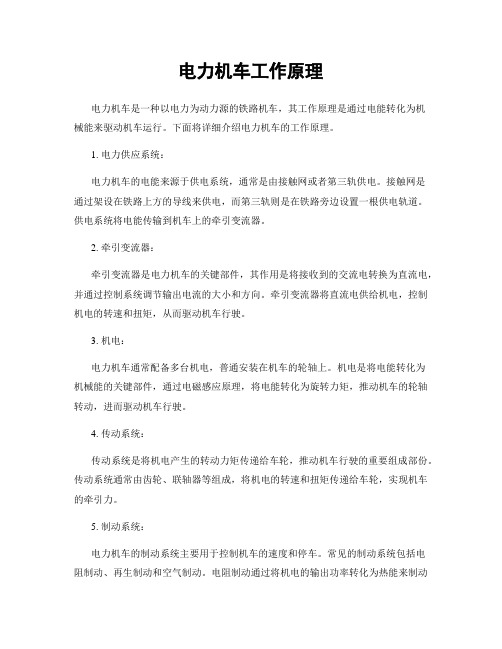 电力机车工作原理

电力机车是一种以电力为动力源的铁路机车，其工作原理是通过电能转化为机械能来驱动机车运行。下面将详细介绍电力机车的工作原理。

1. 电力供应系统：

电力机车的电能来源于供电系统，通常是由接触网或者第三轨供电。接触网是通过架设在铁路上方的导线来供电，而第三轨则是在铁路旁边设置一根供电轨道。供电系统将电能传输到机车上的牵引变流器。

2. 牵引变流器：

牵引变流器是电力机车的关键部件，其作用是将接收到的交流电转换为直流电，并通过控制系统调节输出电流的大小和方向。牵引变流器将直流电供给机电，控制机电的转速和扭矩，从而驱动机车行驶。

3. 机电：

电力机车通常配备多台机电，普通安装在机车的轮轴上。机电是将电能转化为机械能的关键部件，通过电磁感应原理，将电能转化为旋转力矩，推动机车的轮轴转动，进而驱动机车行驶。

4. 传动系统：

传动系统是将机电产生的转动力矩传递给车轮，推动机车行驶的重要组成部份。传动系统通常由齿轮、联轴器等组成，将机电的转速和扭矩传递给车轮，实现机车的牵引力。

5. 制动系统：

电力机车的制动系统主要用于控制机车的速度和停车。常见的制动系统包括电阻制动、再生制动和空气制动。电阻制动通过将机电的输出功率转化为热能来制动